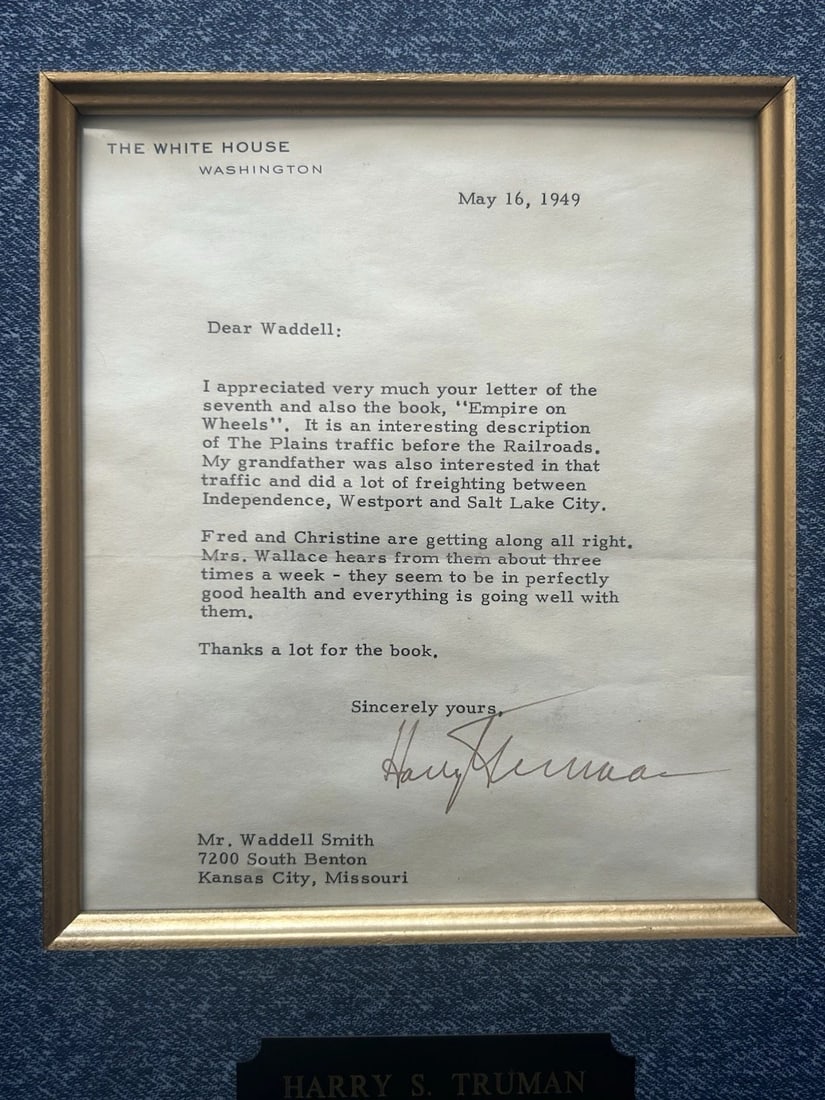 THE WHITE HOUSE
WASHINGTON

May 16, 1949

Dear Waddell:

I appreciated very much your letter of the seventh and also the book, "Empire on Wheels". It is an interesting description of The Plains traffic before the Railroads. My grandfather was also interested in that traffic and did a lot of freighting between Independence, Westport and Salt Lake City.

Fred and Christine are getting along all right. Mrs. Wallace hears from them about three times a week - they seem to be in perfectly good health and everything is going well with them.

Thanks a lot for the book.

Sincerely yours,

Harry Truman

Mr. Waddell Smith
7200 South Benton
Kansas City, Missouri

HARRY S. TRUMAN